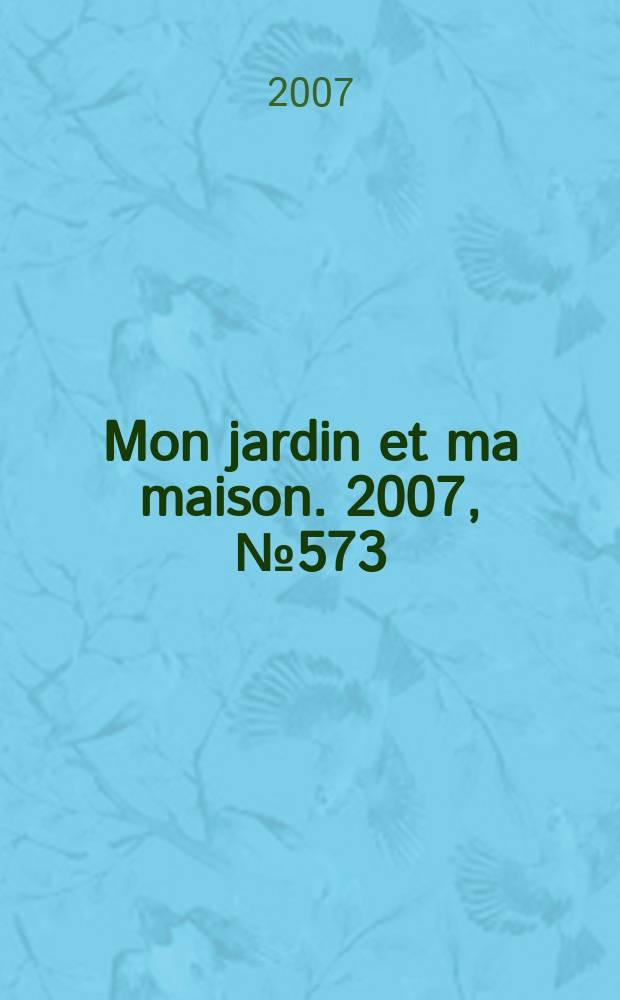 2007

Mon jardin et ma maison. 2007, №573